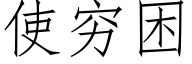 使穷困